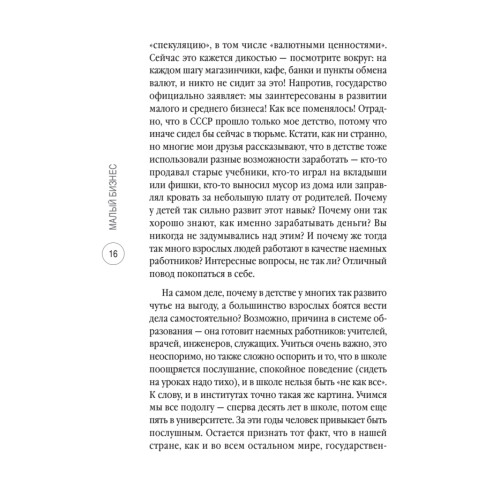 МАЛЫЙ БИЗНЕС

16

«спекуляцию», в том числе «валютными ценностями». Сейчас это кажется дикостью — посмотрите вокруг: на каждом шагу магазинчики, кафе, банки и пункты обмена валют, и никто не сидит за это! Напротив, государство официально заявляет: мы заинтересованы в развитии малого и среднего бизнеса! Как все поменялось! Отрадно, что в СССР прошло только мое детство, потому что иначе сидел бы сейчас в тюрьме. Кстати, как ни странно, но многие мои друзья рассказывают, что в детстве тоже использовали разные возможности заработать — кто-то продавал старые учебники, кто-то играл на вкладыши или фишки, кто-то выносил мусор из дома или заправлял кровать за небольшую плату от родителей. Почему у детей так сильно развит этот навык? Почему они так хорошо знают, как именно зарабатывать деньги? Вы никогда не задумывались над этим? И почему же тогда так много взрослых людей работают в качестве наемных работников? Интересные вопросы, не так ли? Отличный повод покопаться в себе.

На самом деле, почему в детстве у многих так развито чутье на выгоду, а большинство взрослых боятся вести дела самостоятельно? Возможно, причина в системе образования — она готовит наемных работников: учителей, врачей, инженеров, служащих. Учиться очень важно, это неоспоримо, но также сложно оспорить и то, что в школе поощряется послушание, спокойное поведение (сидеть на уроках надо тихо), и в школе нельзя быть «не как все». К слову, и в институтах точно такая же картина. Учимся мы все подолгу — сперва десять лет в школе, потом еще пять в университете. За эти годы человек привыкает быть послушным. Остается признать тот факт, что в нашей стране, как и во всем остальном мире, государствен-